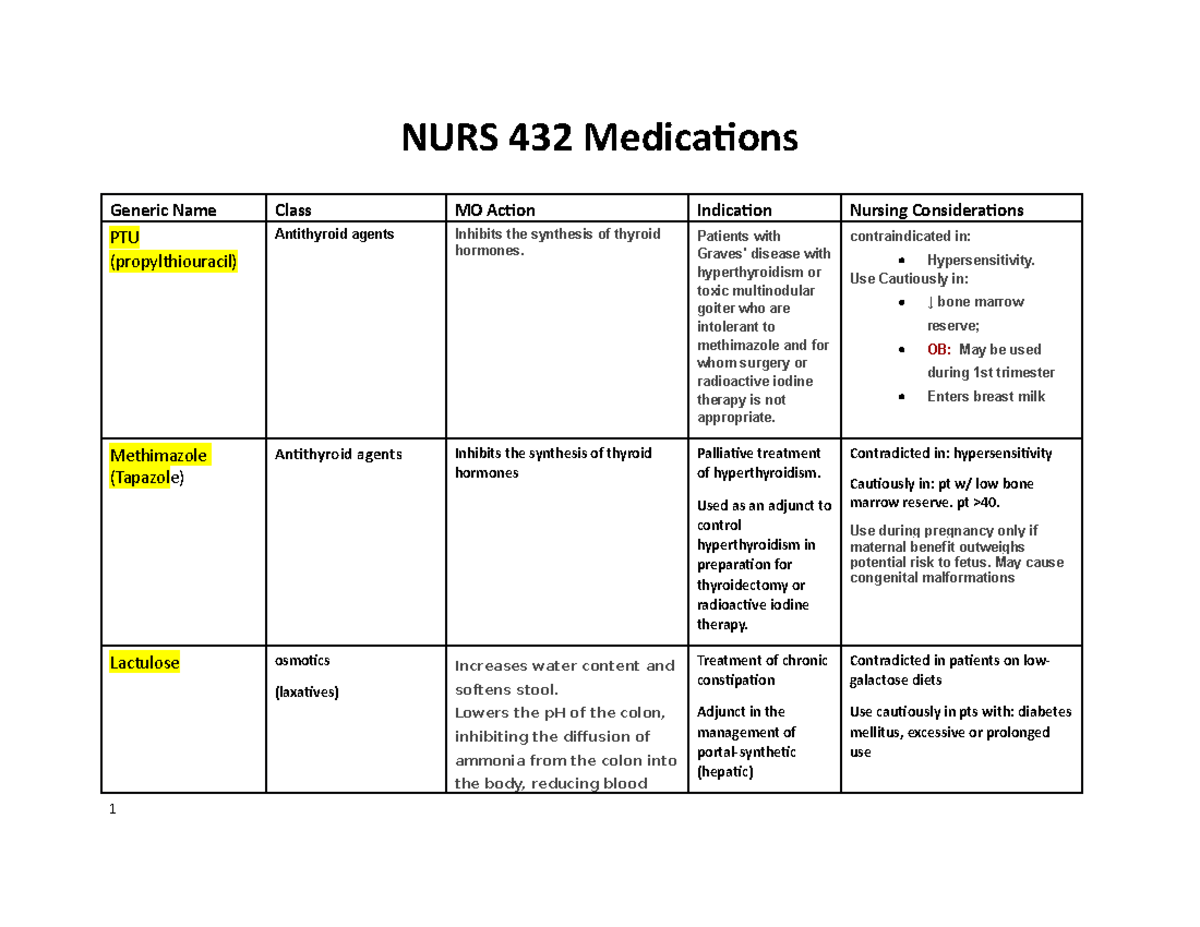 NURS 432 Medications

| Generic Name | Class | MO Action | Indication | Nursing Considerations |
|---|---|---|---|---|
| PTU (propylthiouracil) | Antithyroid agents | Inhibits the synthesis of thyroid hormones. | Patients with Graves' disease with hyperthyroidism or toxic multinodular goiter who are intolerant to methimazole and for whom surgery or radioactive iodine therapy is not appropriate. | contraindicated in: • Hypersensitivity. Use Cautiously in: • ↓ bone marrow reserve; • OB: May be used during 1st trimester • Enters breast milk |
| Methimazole (Tapazole) | Antithyroid agents | Inhibits the synthesis of thyroid hormones | Palliative treatment of hyperthyroidism. Used as an adjunct to control hyperthyroidism in preparation for thyroidectomy or radioactive iodine therapy. | Contradicted in: hypersensitivity Cautiously in: pt w/ low bone marrow reserve. pt >40. Use during pregnancy only if maternal benefit outweighs potential risk to fetus. May cause congenital malformations |
| Lactulose | osmotics (laxatives) | Increases water content and softens stool. Lowers the pH of the colon, inhibiting the diffusion of ammonia from the colon into the body, reducing blood | Treatment of chronic constipation Adjunct in the management of portal-synthetic (hepatic) | Contradicted in patients on low-galactose diets Use cautiously in pts with: diabetes mellitus, excessive or prolonged use |

1